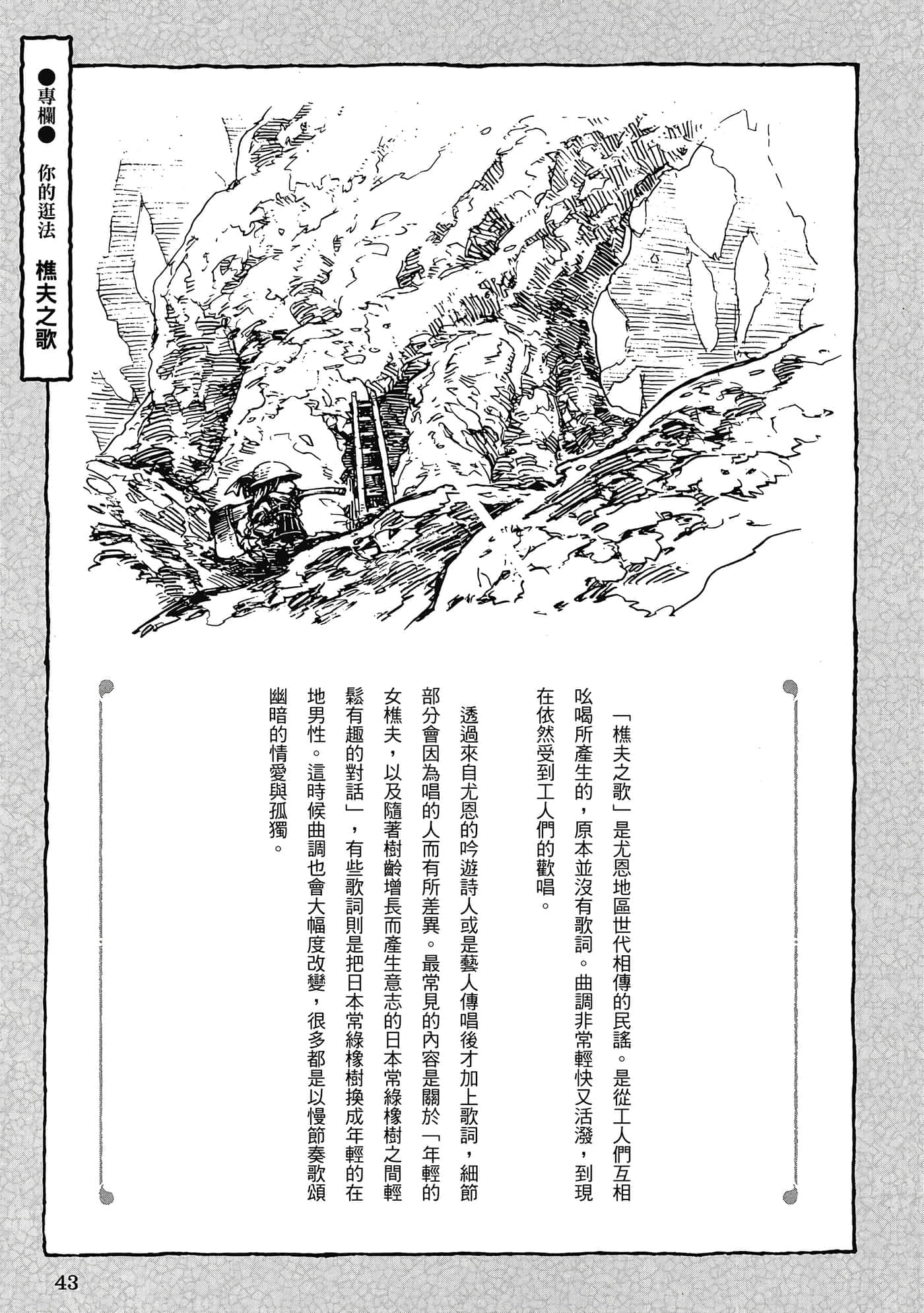 ●專欄● 你的逛法 樵夫之歌

「樵夫之歌」是尤恩地區世代相傳的民謠。是從工人們互相吆喝所產生的，原本並沒有歌詞。曲調非常輕快又活潑，到現在依然受到工人們的歡唱。

透過來自尤恩的吟遊詩人或是藝人傳唱後才加上歌詞，細節部分會因為唱的人而有所差異。最常見的內容是關於「年輕的女樵夫，以及隨著樹齡增長而產生意志的日本常綠橡樹之間輕鬆有趣的對話」，有些歌詞則是把日本常綠橡樹換成年輕的在地男性。這時候曲調也會大幅度改變，很多都是以慢節奏歌頌幽暗的情愛與孤獨。

43